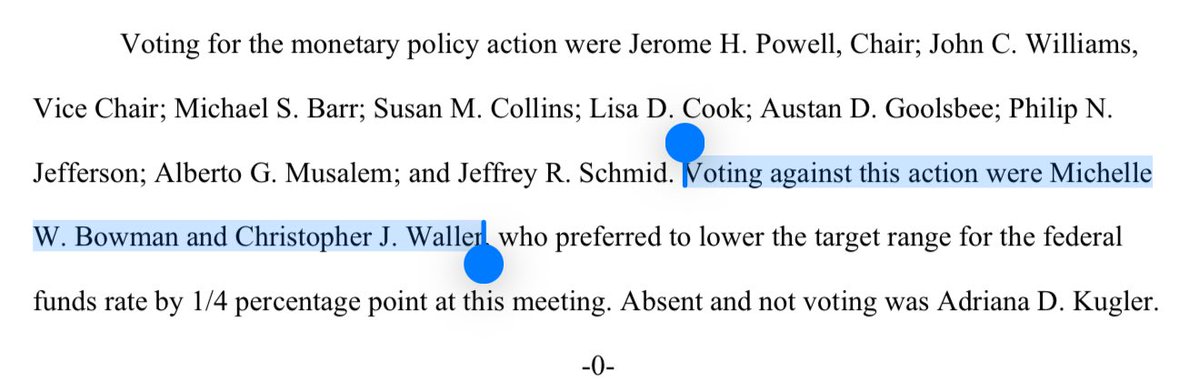 Voting for the monetary policy action were Jerome H. Powell, Chair; John C. Williams, Vice Chair; Michael S. Barr; Susan M. Collins; Lisa D. Cook; Austan D. Goolsbee; Philip N. Jefferson; Alberto G. Musalem; and Jeffrey R. Schmid. Voting against this action were Michelle W. Bowman and Christopher J. Waller, who preferred to lower the target range for the federal funds rate by 1/4 percentage point at this meeting. Absent and not voting was Adriana D. Kugler.

-0-